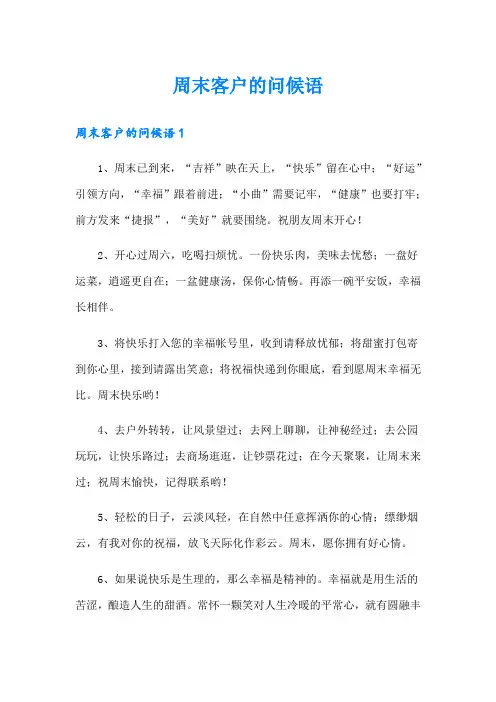 周末客户的问候语

周末客户的问候语1

1、周末已到来，“吉祥”映在天上，“快乐”留在心中；“好运”引领方向，“幸福”跟着前进；“小曲”需要记牢，“健康”也要打牢；前方发来“捷报”，“美好”就要围绕。祝朋友周末开心！

2、开心过周六，吃喝扫烦忧。一份快乐肉，美味去忧愁；一盘好运菜，逍遥更自在；一盆健康汤，保你心情畅。再添一碗平安饭，幸福长相伴。

3、将快乐打入您的幸福帐号里，收到请释放忧郁；将甜蜜打包寄到你心里，接到请露出笑意；将祝福快递到你眼底，看到愿周末幸福无比。周末快乐哟！

4、去户外转转，让风景望过；去网上聊聊，让神秘经过；去公园玩玩，让快乐路过；去商场逛逛，让钞票花过；在今天聚聚，让周末来过；祝周末愉快，记得联系哟！

5、轻松的日子，云淡风轻，在自然中任意挥洒你的心情；缥缈烟云，有我对你的祝福，放飞天际化作彩云。周末，愿你拥有好心情。

6、如果说快乐是生理的，那么幸福是精神的。幸福就是用生活的苦涩，酿造人生的甜酒。常怀一颗笑对人生冷暖的平常心，就有圆融丰